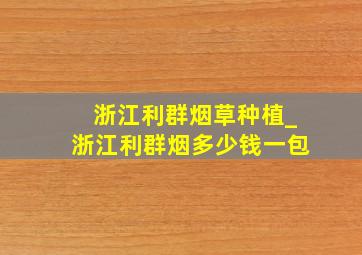 浙江利群烟草种植_
浙江利群烟多少钱一包